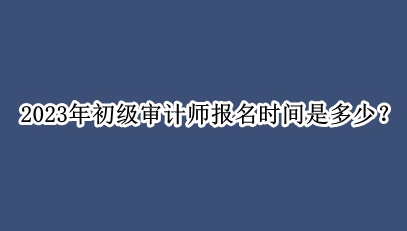 2023年初级审计师报名时间是多少？